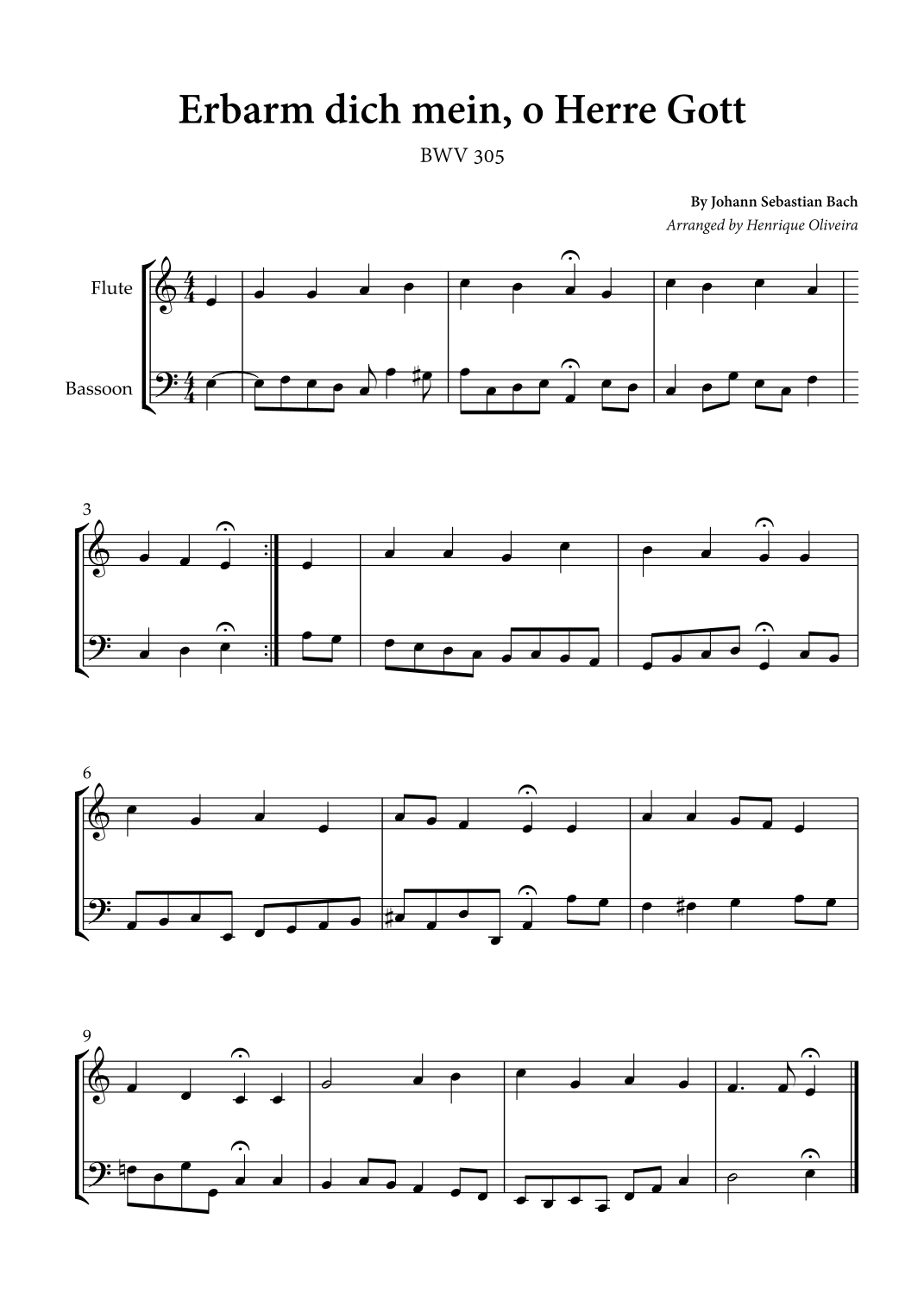 Erbarm dich mein, o Herre Gott

BWV 305

By Johann Sebastian Bach

Arranged by Henrique Oliveira

Flute

Bassoon

3

6

9